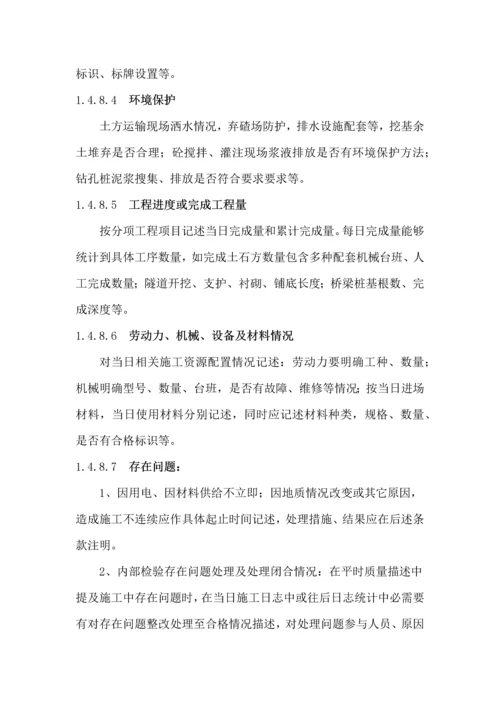 标识、标牌设置等。

1.4.8.4　环境保护

土方运输现场洒水情况，弃碴场防护，排水设施配套等，挖基余土堆弃是否合理；砼搅拌、灌注现场浆液排放是否有环境保护方法；钻孔桩泥浆搜集、排放是否符合要求要求等。

1.4.8.5　工程进度或完成工程量

按分项工程项目记述当日完成量和累计完成量。每日完成量能够统计到具体工序数量，如完成土石方数量包含多种配套机械台班、人工完成数量；隧道开挖、支护、衬砌、铺底长度；桥梁桩基根数、完成深度等。

1.4.8.6　劳动力、机械、设备及材料情况

对当日相关施工资源配置情况记述：劳动力要明确工种、数量；机械明确型号、数量、台班，是否有故障、维修等情况；按当日进场材料，当日使用材料分别记述，同时应记述材料种类，规格、数量、是否有合格标识等。

1.4.8.7　存在问题：

1、因用电、因材料供给不立即；因地质情况改变或其它原因，造成施工不连续应作具体起止时间记述，处理措施、结果应在后述条款注明。

2、内部检验存在问题处理及处理闭合情况：在平时质量描述中提及施工中存在问题时，在当日施工日志中或往后日志统计中必需要有对存在问题整改处理至合格情况描述，对处理问题参与人员、原因